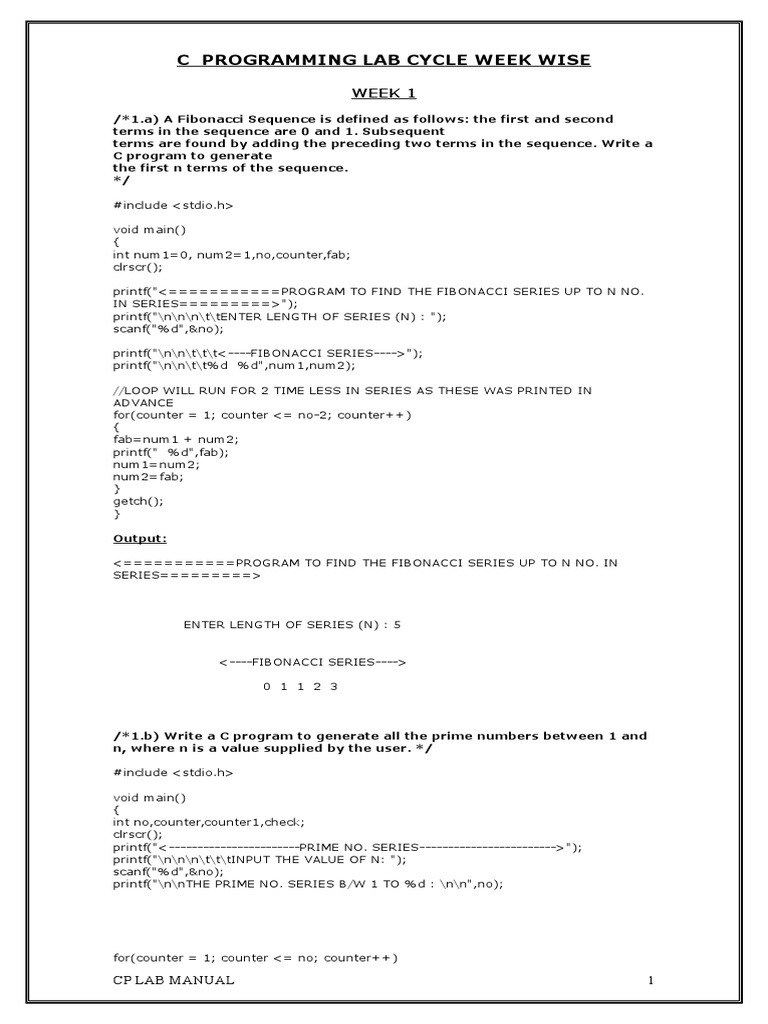 C PROGRAMMING LAB CYCLE WEEK WISE

WEEK 1

/*1.a) A Fibonacci Sequence is defined as follows: the first and second terms in the sequence are 0 and 1. Subsequent terms are found by adding the preceding two terms in the sequence. Write a C program to generate the first n terms of the sequence.
*/

#include <stdio.h>

void main()
{
int num1=0, num2=1,no,counter,fab;
clrscr();

printf("<===========PROGRAM TO FIND THE FIBONACCI SERIES UP TO N NO. IN SERIES=========>");
printf("\n\n\n\t\tENTER LENGTH OF SERIES (N) : ");
scanf("%d",&no);

printf("\n\n\t\t\t<----FIBONACCI SERIES---->");
printf("\n\n\t\t%d %d",num1,num2);

//LOOP WILL RUN FOR 2 TIME LESS IN SERIES AS THESE WAS PRINTED IN ADVANCE
for(counter = 1; counter <= no-2; counter++)
{
fab=num1 + num2;
printf(" %d",fab);
num1=num2;
num2=fab;
}
getch();
}

Output:

<===========PROGRAM TO FIND THE FIBONACCI SERIES UP TO N NO. IN SERIES=========>

ENTER LENGTH OF SERIES (N) : 5

<----FIBONACCI SERIES---->

0 1 1 2 3

/*1.b) Write a C program to generate all the prime numbers between 1 and n, where n is a value supplied by the user. */

#include <stdio.h>

void main()
{
int no,counter,counter1,check;
clrscr();
printf("<-----------------------PRIME NO. SERIES------------------------>");
printf("\n\n\n\t\t\tINPUT THE VALUE OF N: ");
scanf("%d",&no);
printf("\n\nTHE PRIME NO. SERIES B/W 1 TO %d : \n\n",no);

for(counter = 1; counter <= no; counter++)

CP LAB MANUAL 1